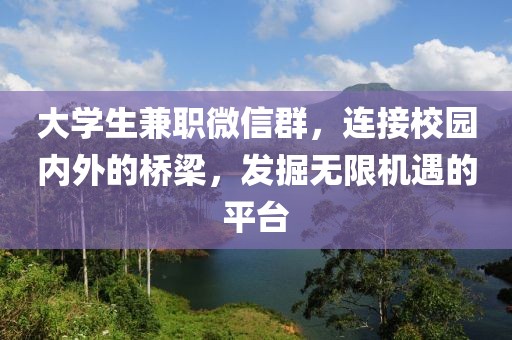 大学生兼职微信群，连接校园内外的桥梁，发掘无限机遇的平台